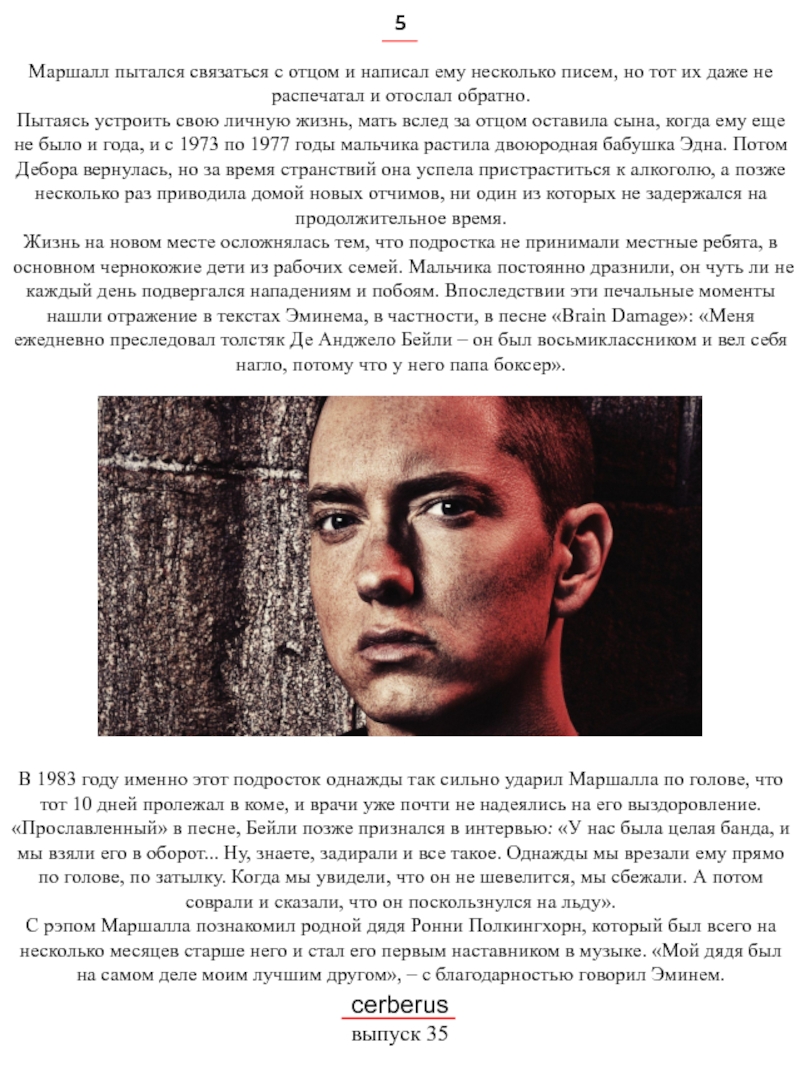 5

Маршалл пытался связаться с отцом и написал ему несколько писем, но тот их даже не распечатал и отослал обратно.

Пытаясь устроить свою личную жизнь, мать вслед за отцом оставила сына, когда ему еще не было и года, и с 1973 по 1977 годы мальчика растила двоюродная бабушка Эдна. Потом Дебора вернулась, но за время странствий она успела пристраститься к алкоголю, а позже несколько раз приводила домой новых отчимов, ни один из которых не задержался на продолжительное время.

Жизнь на новом месте осложнялась тем, что подростка не принимали местные ребята, в основном чернокожие дети из рабочих семей. Мальчика постоянно дразнили, он чуть ли не каждый день подвергался нападениям и побоям. Впоследствии эти печальные моменты нашли отражение в текстах Эминема, в частности, в песне «Brain Damage»: «Меня ежедневно преследовал толстяк Де Анджело Бейли – он был восьмиклассником и вел себя нагло, потому что у него папа боксер».

В 1983 году именно этот подросток однажды так сильно ударил Маршалла по голове, что тот 10 дней пролежал в коме, и врачи уже почти не надеялись на его выздоровление. «Прославленный» в песне, Бейли позже признался в интервью: «У нас была целая банда, и мы взяли его в оборот... Ну, знаете, задирали и все такое. Однажды мы врезали ему прямо по голове, по затылку. Когда мы увидели, что он не шевелится, мы сбежали. А потом соврали и сказали, что он поскользнулся на льду».

С рэпом Маршалла познакомил родной дядя Ронни Полкингхорн, который был всего на несколько месяцев старше него и стал его первым наставником в музыке. «Мой дядя был на самом деле моим лучшим другом», – с благодарностью говорил Эминем.

cerberus
выпуск 35